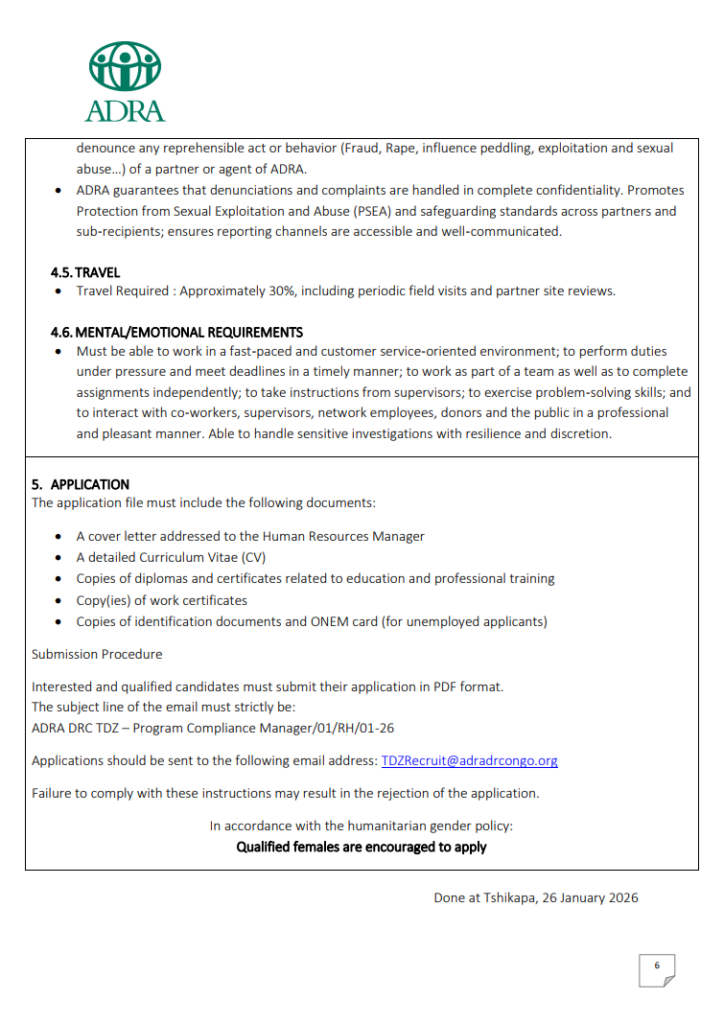 ADRA

denounce any reprehensible act or behavior (Fraud, Rape, influence peddling, exploitation and sexual abuse…) of a partner or agent of ADRA.

- ADRA guarantees that denunciations and complaints are handled in complete confidentiality. Promotes Protection from Sexual Exploitation and Abuse (PSEA) and safeguarding standards across partners and sub-recipients; ensures reporting channels are accessible and well-communicated.

4.5. TRAVEL

- Travel Required : Approximately 30%, including periodic field visits and partner site reviews.

4.6. MENTAL/EMOTIONAL REQUIREMENTS

- Must be able to work in a fast-paced and customer service-oriented environment; to perform duties under pressure and meet deadlines in a timely manner; to work as part of a team as well as to complete assignments independently; to take instructions from supervisors; to exercise problem-solving skills; and to interact with co-workers, supervisors, network employees, donors and the public in a professional and pleasant manner. Able to handle sensitive investigations with resilience and discretion.

5. APPLICATION

The application file must include the following documents:

- A cover letter addressed to the Human Resources Manager
- A detailed Curriculum Vitae (CV)
- Copies of diplomas and certificates related to education and professional training
- Copy(ies) of work certificates
- Copies of identification documents and ONEM card (for unemployed applicants)

Submission Procedure

Interested and qualified candidates must submit their application in PDF format.
The subject line of the email must strictly be:
ADRA DRC TDZ – Program Compliance Manager/01/RH/01-26

Applications should be sent to the following email address: TDZRecruit@adradrcongo.org

Failure to comply with these instructions may result in the rejection of the application.

In accordance with the humanitarian gender policy:
Qualified females are encouraged to apply

Done at Tshikapa, 26 January 2026

6